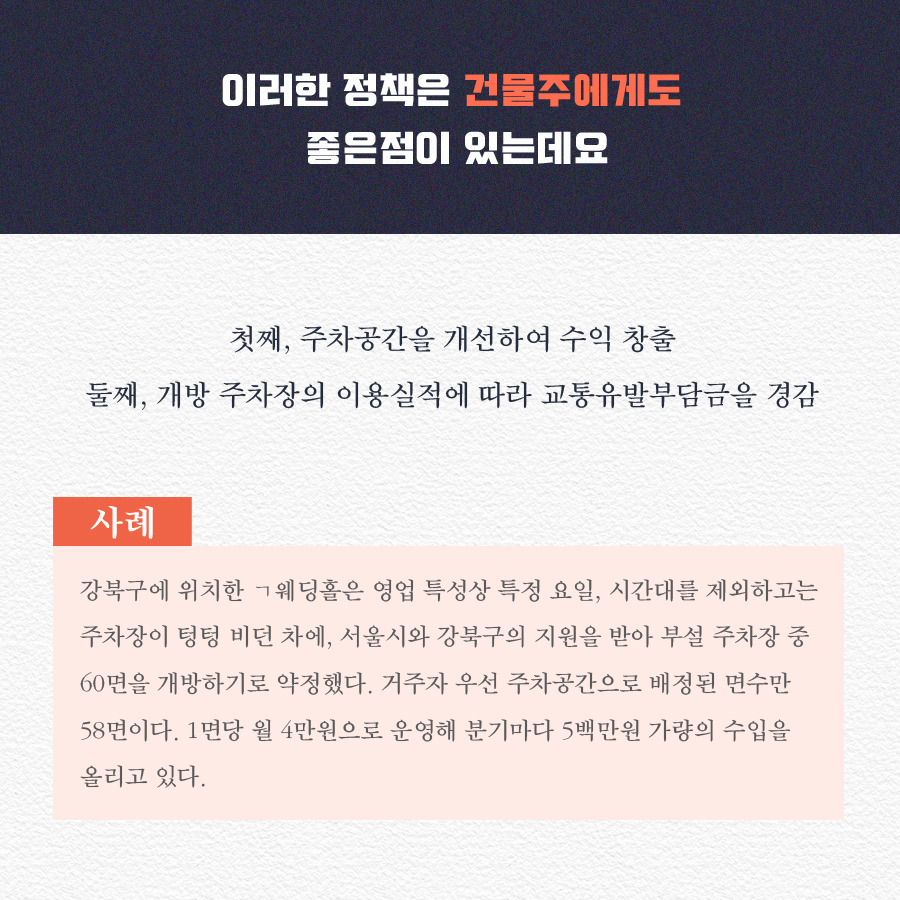 이러한 정책은 건물주에게도
좋은점이 있는데요

첫째, 주차공간을 개선하여 수익 창출
둘째, 개방 주차장의 이용실적에 따라 교통유발부담금을 경감

사례

강북구에 위치한 ㄱ웨딩홀은 영업 특성상 특정 요일, 시간대를 제외하고는 주차장이 텅텅 비던 차에, 서울시와 강북구의 지원을 받아 부설 주차장 중 60면을 개방하기로 약정했다. 거주자 우선 주차공간으로 배정된 면수만 58면이다. 1면당 월 4만원으로 운영해 분기마다 5백만원 가량의 수입을 올리고 있다.